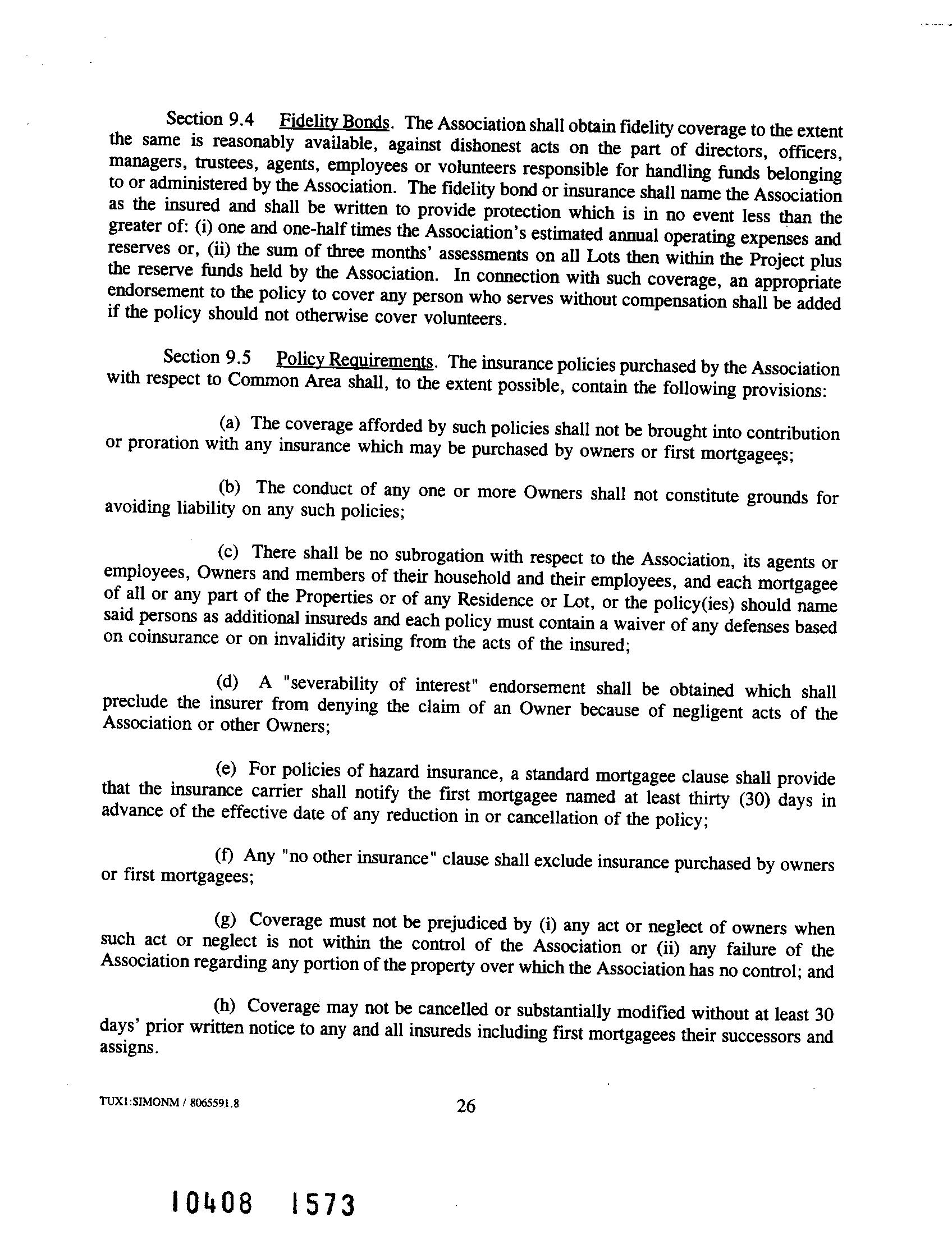 Section 9.4 Fidelity Bonds. The Association shall obtain fidelity coverage to the extent the same is reasonably available, against dishonest acts on the part of directors, officers, managers, trustees, agents, employees or volunteers responsible for handling funds belonging to or administered by the Association. The fidelity bond or insurance shall name the Association as the insured and shall be written to provide protection which is in no event less than the greater of: (i) one and one-half times the Association's estimated annual operating expenses and reserves or, (ii) the sum of three months' assessments on all Lots then within the Project plus the reserve funds held by the Association. In connection with such coverage, an appropriate endorsement to the policy to cover any person who serves without compensation shall be added if the policy should not otherwise cover volunteers.

Section 9.5 Policy Requirements. The insurance policies purchased by the Association with respect to Common Area shall, to the extent possible, contain the following provisions:

(a) The coverage afforded by such policies shall not be brought into contribution or proration with any insurance which may be purchased by owners or first mortgagees;

(b) The conduct of any one or more Owners shall not constitute grounds for avoiding liability on any such policies;

(c) There shall be no subrogation with respect to the Association, its agents or employees, Owners and members of their household and their employees, and each mortgagee of all or any part of the Properties or of any Residence or Lot, or the policy(ies) should name said persons as additional insureds and each policy must contain a waiver of any defenses based on coinsurance or on invalidity arising from the acts of the insured;

(d) A "severability of interest" endorsement shall be obtained which shall preclude the insurer from denying the claim of an Owner because of negligent acts of the Association or other Owners;

(e) For policies of hazard insurance, a standard mortgagee clause shall provide that the insurance carrier shall notify the first mortgagee named at least thirty (30) days in advance of the effective date of any reduction in or cancellation of the policy;

(f) Any "no other insurance" clause shall exclude insurance purchased by owners or first mortgagees;

(g) Coverage must not be prejudiced by (i) any act or neglect of owners when such act or neglect is not within the control of the Association or (ii) any failure of the Association regarding any portion of the property over which the Association has no control; and

(h) Coverage may not be cancelled or substantially modified without at least 30 days' prior written notice to any and all insureds including first mortgagees their successors and assigns.

TUX1:SIMONM / 8065591.8

26

10408 1573